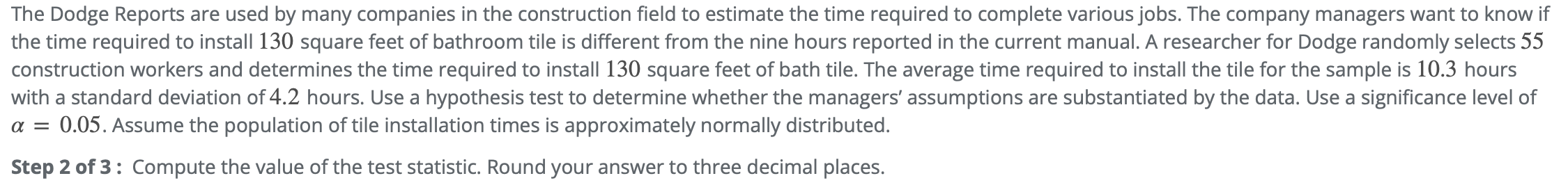 The Dodge Reports are used by many companies in the construction field to estimate the time required to complete various jobs. The company managers want to know if the time required to install $130$ square feet of bathroom tile is different from the nine hours reported in the current manual. A researcher for Dodge randomly selects $55$ construction workers and determines the time required to install $130$ square feet of bath tile. The average time required to install the tile for the sample is $10.3$ hours with a standard deviation of $4.2$ hours. Use a hypothesis test to determine whether the managers' assumptions are substantiated by the data. Use a significance level of $\alpha = 0.05$. Assume the population of tile installation times is approximately normally distributed.

Step 2 of 3 : Compute the value of the test statistic. Round your answer to three decimal places.